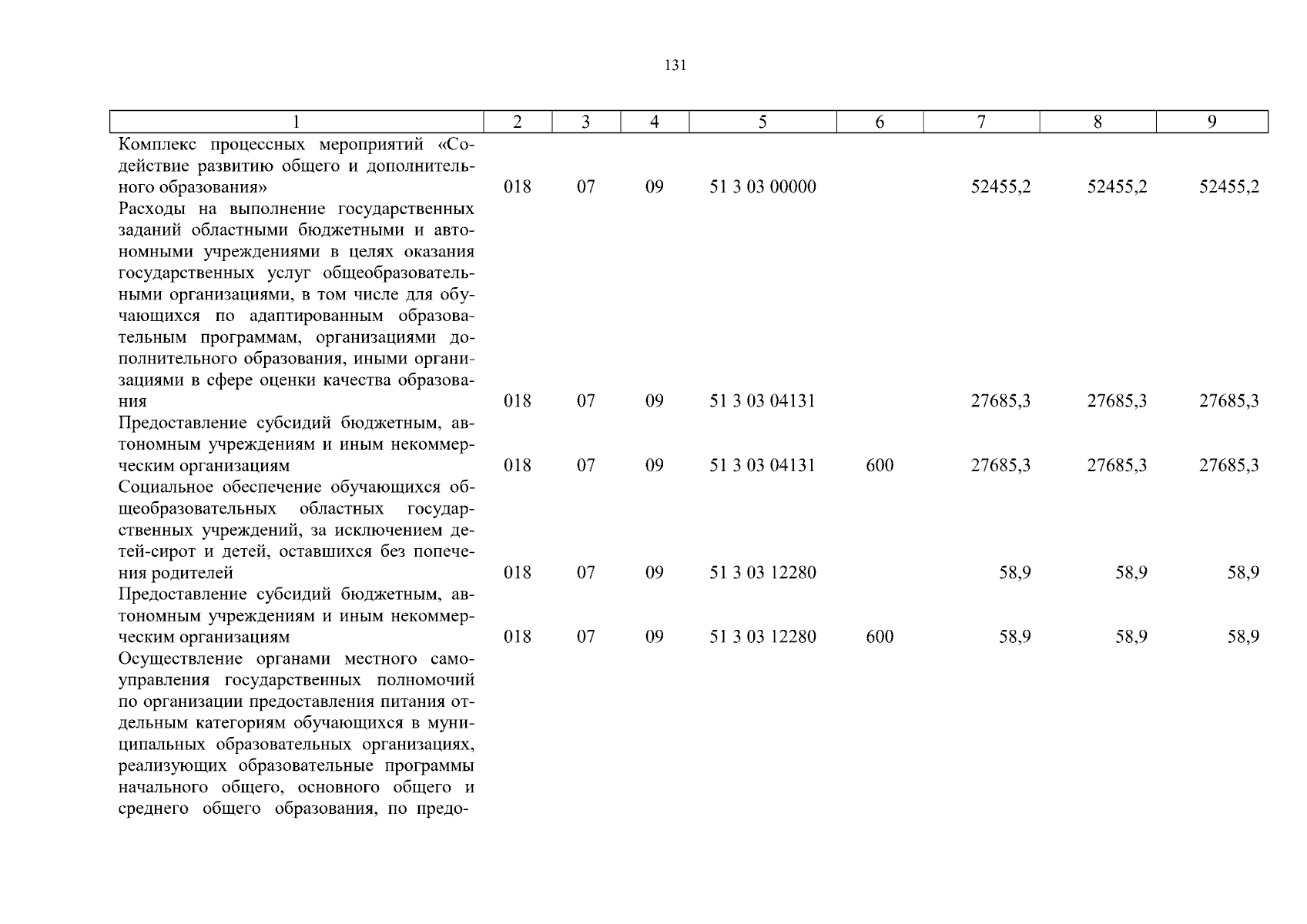 131

| 1 | 2 | 3 | 4 | 5 | 6 | 7 | 8 | 9 |
|---|---|---|---|---|---|---|---|---|
| Комплекс процессных мероприятий «Содействие развитию общего и дополнительного образования» | 018 | 07 | 09 | 51 3 03 00000 | | 52455,2 | 52455,2 | 52455,2 |
| Расходы на выполнение государственных заданий областными бюджетными и автономными учреждениями в целях оказания государственных услуг общеобразовательными организациями, в том числе для обучающихся по адаптированным образовательным программам, организациями дополнительного образования, иными организациями в сфере оценки качества образования | 018 | 07 | 09 | 51 3 03 04131 | | 27685,3 | 27685,3 | 27685,3 |
| Предоставление субсидий бюджетным, автономным учреждениям и иным некоммерческим организациям | 018 | 07 | 09 | 51 3 03 04131 | 600 | 27685,3 | 27685,3 | 27685,3 |
| Социальное обеспечение обучающихся общеобразовательных областных государственных учреждений, за исключением детей-сирот и детей, оставшихся без попечения родителей | 018 | 07 | 09 | 51 3 03 12280 | | 58,9 | 58,9 | 58,9 |
| Предоставление субсидий бюджетным, автономным учреждениям и иным некоммерческим организациям | 018 | 07 | 09 | 51 3 03 12280 | 600 | 58,9 | 58,9 | 58,9 |
| Осуществление органами местного самоуправления государственных полномочий по организации предоставления питания отдельным категориям обучающихся в муниципальных образовательных организациях, реализующих образовательные программы начального общего, основного общего и среднего общего образования, по предо- | | | | | | | | |